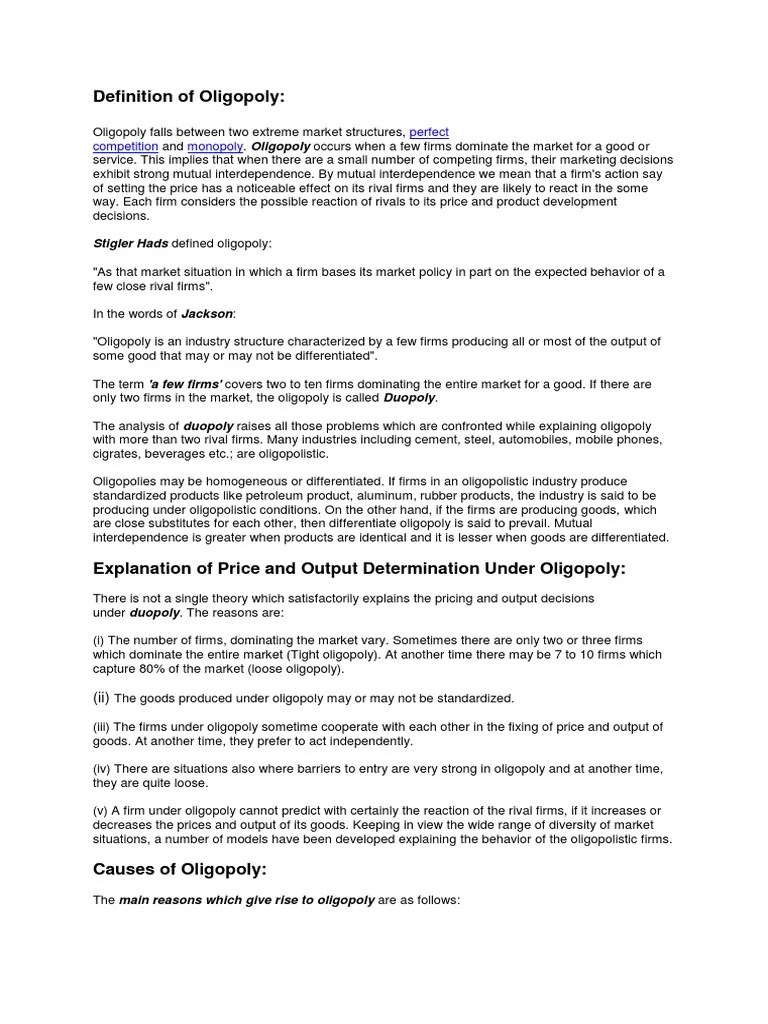 Definition of Oligopoly:

Oligopoly falls between two extreme market structures, perfect competition and monopoly. Oligopoly occurs when a few firms dominate the market for a good or service. This implies that when there are a small number of competing firms, their marketing decisions exhibit strong mutual interdependence. By mutual interdependence we mean that a firm's action say of setting the price has a noticeable effect on its rival firms and they are likely to react in the some way. Each firm considers the possible reaction of rivals to its price and product development decisions.

Stigler Hads defined oligopoly:

"As that market situation in which a firm bases its market policy in part on the expected behavior of a few close rival firms".

In the words of Jackson:

"Oligopoly is an industry structure characterized by a few firms producing all or most of the output of some good that may or may not be differentiated".

The term 'a few firms' covers two to ten firms dominating the entire market for a good. If there are only two firms in the market, the oligopoly is called Duopoly.

The analysis of duopoly raises all those problems which are confronted while explaining oligopoly with more than two rival firms. Many industries including cement, steel, automobiles, mobile phones, cigrates, beverages etc.; are oligopolistic.

Oligopolies may be homogeneous or differentiated. If firms in an oligopolistic industry produce standardized products like petroleum product, aluminum, rubber products, the industry is said to be producing under oligopolistic conditions. On the other hand, if the firms are producing goods, which are close substitutes for each other, then differentiate oligopoly is said to prevail. Mutual interdependence is greater when products are identical and it is lesser when goods are differentiated.

Explanation of Price and Output Determination Under Oligopoly:

There is not a single theory which satisfactorily explains the pricing and output decisions under duopoly. The reasons are:

(i) The number of firms, dominating the market vary. Sometimes there are only two or three firms which dominate the entire market (Tight oligopoly). At another time there may be 7 to 10 firms which capture 80% of the market (loose oligopoly).

(ii) The goods produced under oligopoly may or may not be standardized.

(iii) The firms under oligopoly sometime cooperate with each other in the fixing of price and output of goods. At another time, they prefer to act independently.

(iv) There are situations also where barriers to entry are very strong in oligopoly and at another time, they are quite loose.

(v) A firm under oligopoly cannot predict with certainly the reaction of the rival firms, if it increases or decreases the prices and output of its goods. Keeping in view the wide range of diversity of market situations, a number of models have been developed explaining the behavior of the oligopolistic firms.

Causes of Oligopoly:

The main reasons which give rise to oligopoly are as follows: